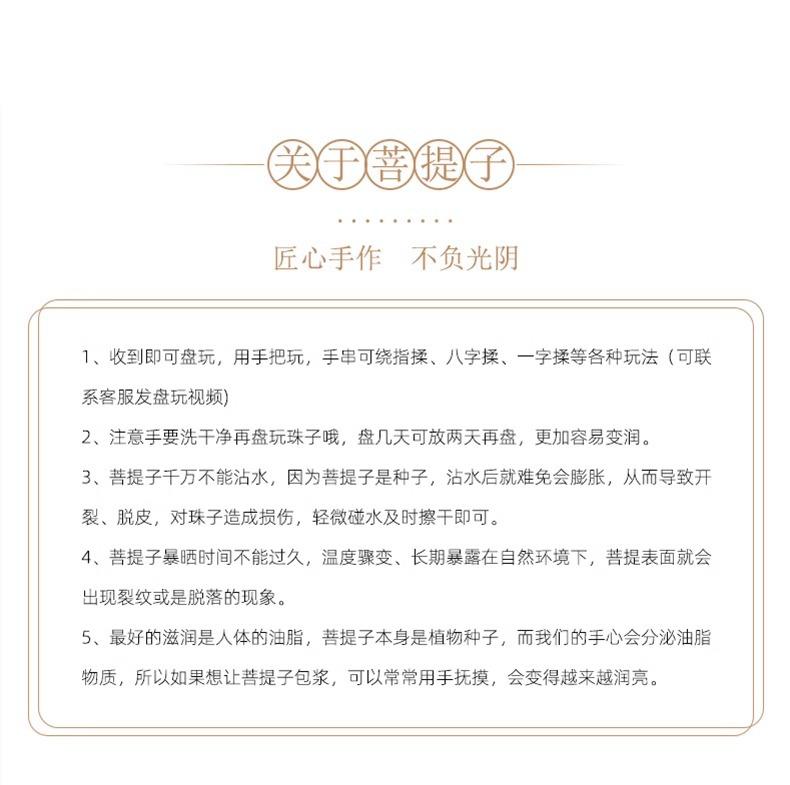 关于菩提子

匠心手作　不负光阴

1、收到即可盘玩，用手把玩，手串可绕指揉、八字揉、一字揉等各种玩法（可联系客服发盘玩视频)

2、注意手要洗干净再盘玩珠子哦，盘几天可放两天再盘，更加容易变润。

3、菩提子千万不能沾水，因为菩提子是种子，沾水后就难免会膨胀，从而导致开裂、脱皮，对珠子造成损伤，轻微碰水及时擦干即可。

4、菩提子暴晒时间不能过久，温度骤变、长期暴露在自然环境下，菩提表面就会出现裂纹或是脱落的现象。

5、最好的滋润是人体的油脂，菩提子本身是植物种子，而我们的手心会分泌油脂物质，所以如果想让菩提子包浆，可以常常用手抚摸，会变得越来越润亮。